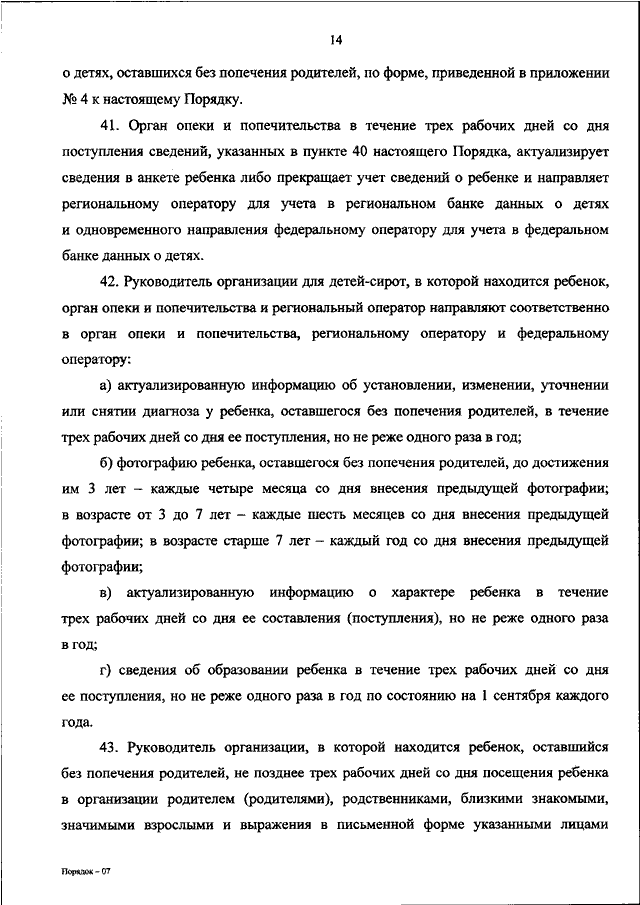 14

о детях, оставшихся без попечения родителей, по форме, приведенной в приложении № 4 к настоящему Порядку.

41. Орган опеки и попечительства в течение трех рабочих дней со дня поступления сведений, указанных в пункте 40 настоящего Порядка, актуализирует сведения в анкете ребенка либо прекращает учет сведений о ребенке и направляет региональному оператору для учета в региональном банке данных о детях и одновременного направления федеральному оператору для учета в федеральном банке данных о детях.

42. Руководитель организации для детей-сирот, в которой находится ребенок, орган опеки и попечительства и региональный оператор направляют соответственно в орган опеки и попечительства, региональному оператору и федеральному оператору:

а) актуализированную информацию об установлении, изменении, уточнении или снятии диагноза у ребенка, оставшегося без попечения родителей, в течение трех рабочих дней со дня ее поступления, но не реже одного раза в год;

б) фотографию ребенка, оставшегося без попечения родителей, до достижения им 3 лет – каждые четыре месяца со дня внесения предыдущей фотографии; в возрасте от 3 до 7 лет – каждые шесть месяцев со дня внесения предыдущей фотографии; в возрасте старше 7 лет – каждый год со дня внесения предыдущей фотографии;

в) актуализированную информацию о характере ребенка в течение трех рабочих дней со дня ее составления (поступления), но не реже одного раза в год;

г) сведения об образовании ребенка в течение трех рабочих дней со дня ее поступления, но не реже одного раза в год по состоянию на 1 сентября каждого года.

43. Руководитель организации, в которой находится ребенок, оставшийся без попечения родителей, не позднее трех рабочих дней со дня посещения ребенка в организации родителем (родителями), родственниками, близкими знакомыми, значимыми взрослыми и выражения в письменной форме указанными лицами

Порядок – 07